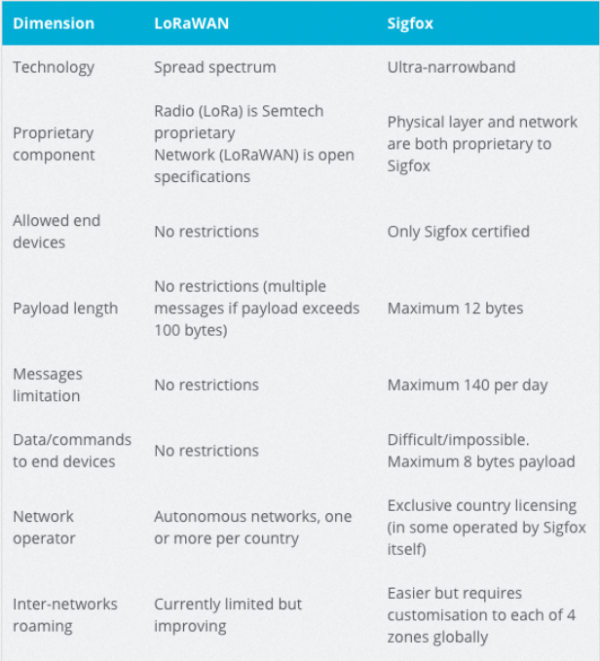 | Dimension | LoRaWAN | Sigfox |
|---|---|---|
| Technology | Spread spectrum | Ultra-narrowband |
| Proprietary component | Radio (LoRa) is Semtech proprietary Network (LoRaWAN) is open specifications | Physical layer and network are both proprietary to Sigfox |
| Allowed end devices | No restrictions | Only Sigfox certified |
| Payload length | No restrictions (multiple messages if payload exceeds 100 bytes) | Maximum 12 bytes |
| Messages limitation | No restrictions | Maximum 140 per day |
| Data/commands to end devices | No restrictions | Difficult/impossible. Maximum 8 bytes payload |
| Network operator | Autonomous networks, one or more per country | Exclusive country licensing (in some operated by Sigfox itself) |
| Inter-networks roaming | Currently limited but improving | Easier but requires customisation to each of 4 zones globally |